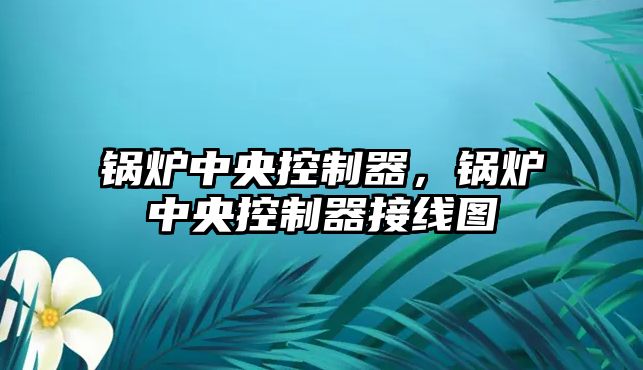 锅炉中央控制器，锅炉中央控制器接线图